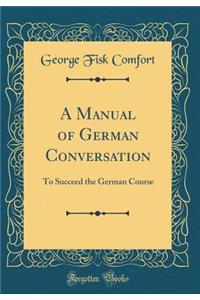 George Fisk Comfort

A Manual of German Conversation

To Succeed the German Course

Forgotten Books